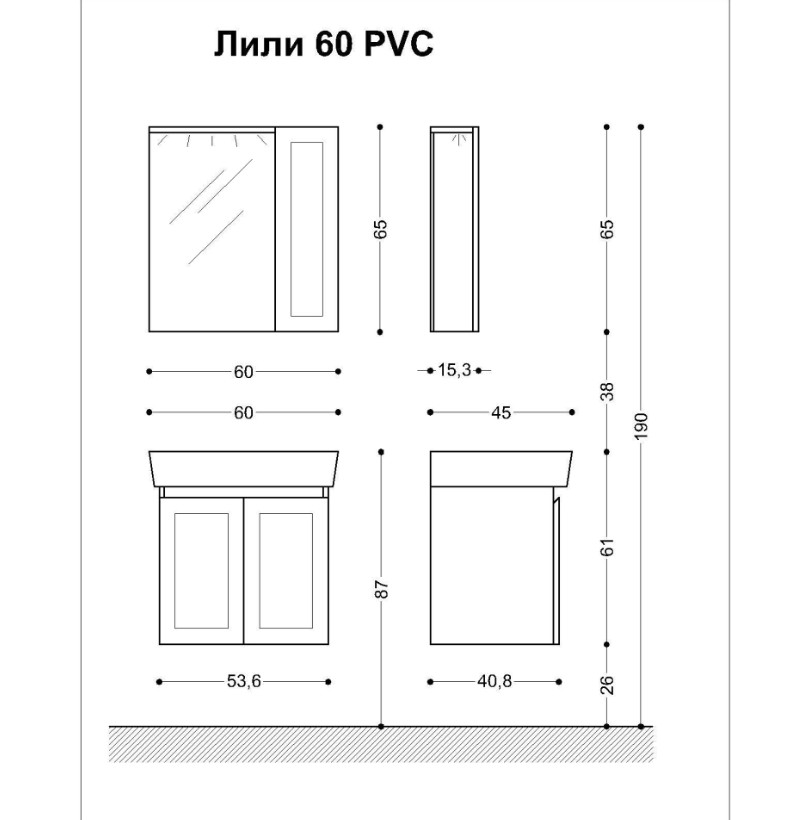 Лили 60 PVC

65

65

60

15,3

38

190

60

45

87

61

53,6

40,8

26